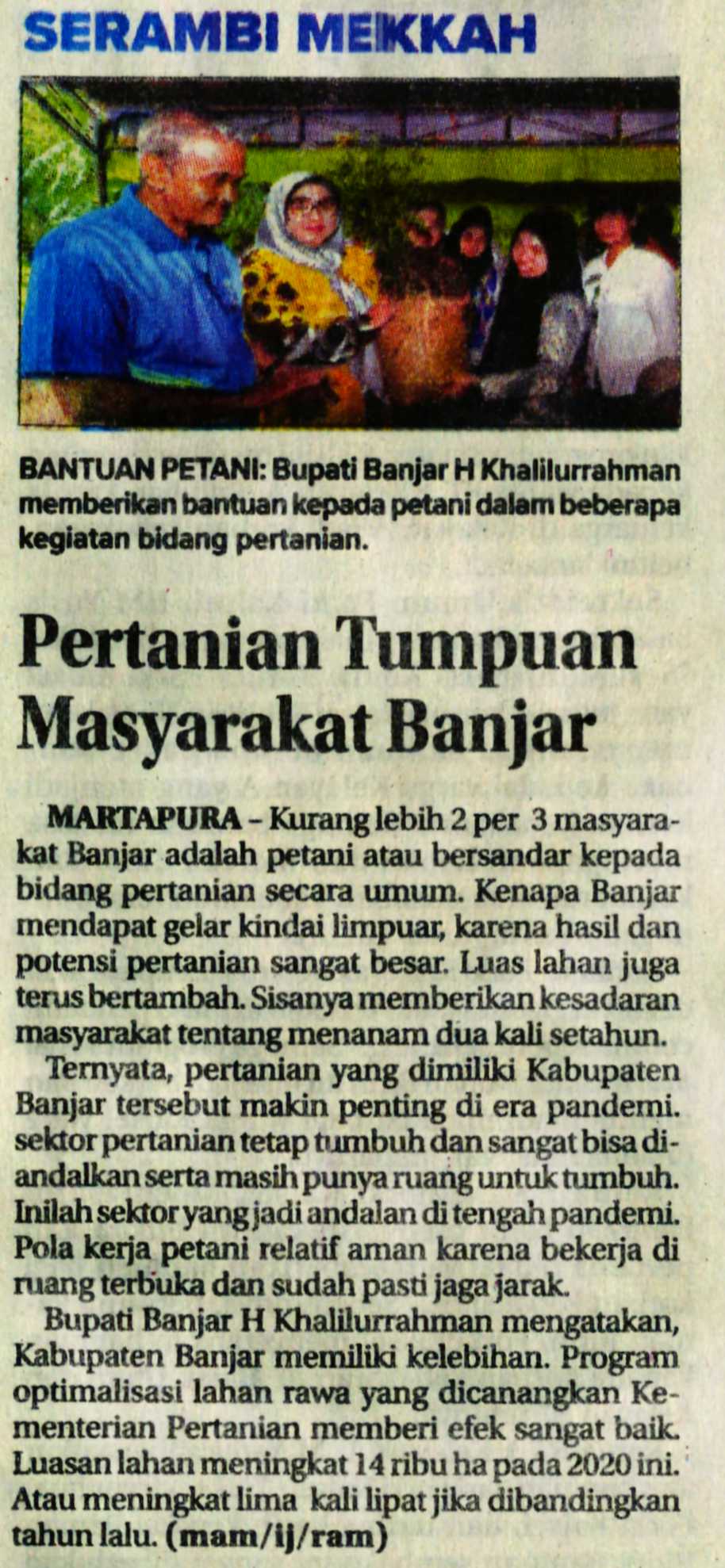 SERAMBI MEKKAH

BANTUAN PETANI: Bupati Banjar H Khalilurrahman memberikan bantuan kepada petani dalam beberapa kegiatan bidang pertanian.

Pertanian Tumpuan Masyarakat Banjar

MARTAPURA – Kurang lebih 2 per 3 masyarakat Banjar adalah petani atau bersandar kepada bidang pertanian secara umum. Kenapa Banjar mendapat gelar kindai limpuar, karena hasil dan potensi pertanian sangat besar. Luas lahan juga terus bertambah. Sisanya memberikan kesadaran masyarakat tentang menanam dua kali setahun.

Ternyata, pertanian yang dimiliki Kabupaten Banjar tersebut makin penting di era pandemi. sektor pertanian tetap tumbuh dan sangat bisa diandalkan serta masih punya ruang untuk tumbuh. Inilah sektor yang jadi andalan di tengah pandemi. Pola kerja petani relatif aman karena bekerja di ruang terbuka dan sudah pasti jaga jarak.

Bupati Banjar H Khalilurrahman mengatakan, Kabupaten Banjar memiliki kelebihan. Program optimalisasi lahan rawa yang dicanangkan Kementerian Pertanian memberi efek sangat baik. Luasan lahan meningkat 14 ribu ha pada 2020 ini. Atau meningkat lima kali lipat jika dibandingkan tahun lalu. (mam/ij/ram)